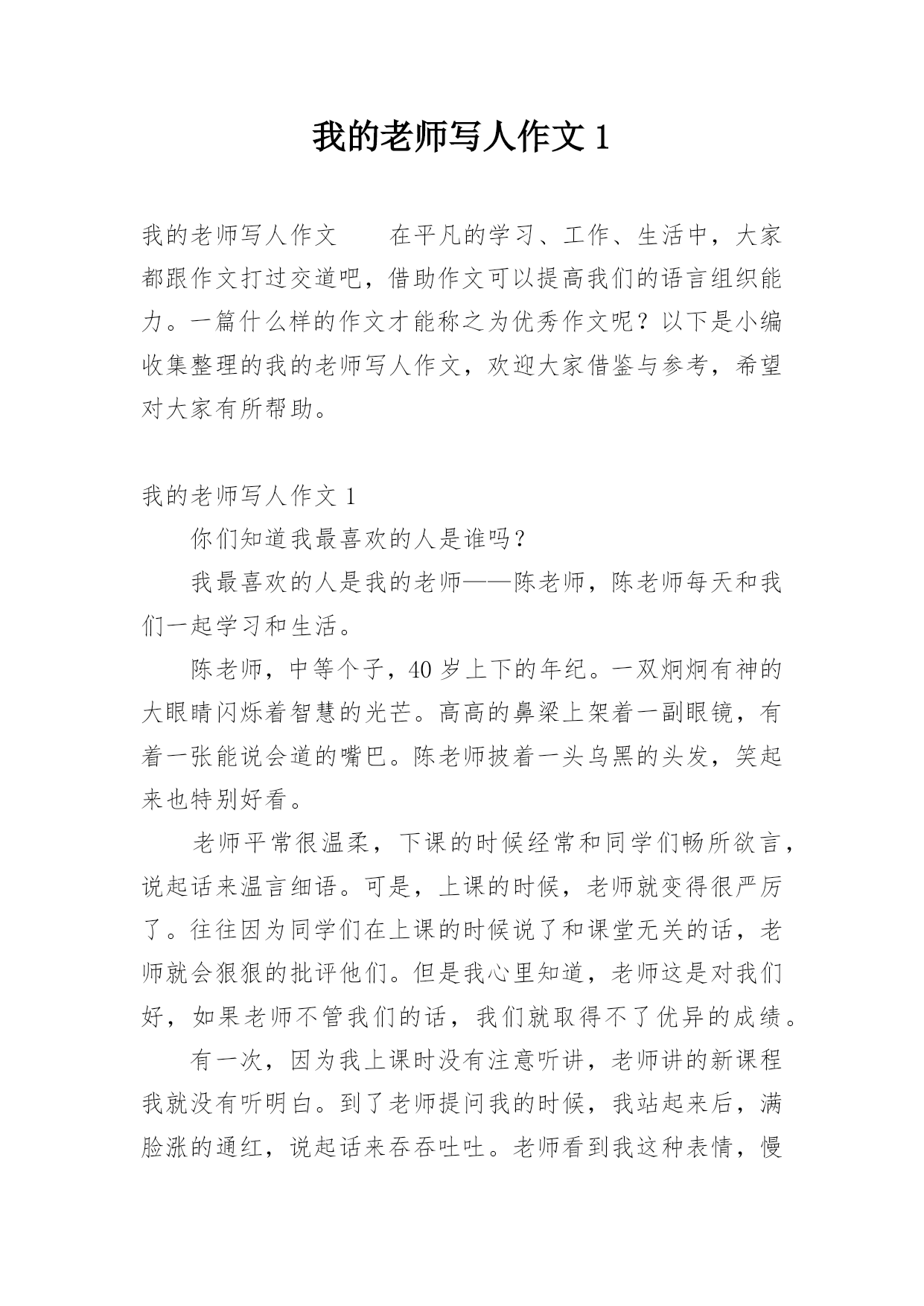 我的老师写人作文 1

我的老师写人作文　　在平凡的学习、工作、生活中，大家都跟作文打过交道吧，借助作文可以提高我们的语言组织能力。一篇什么样的作文才能称之为优秀作文呢？以下是小编收集整理的我的老师写人作文，欢迎大家借鉴与参考，希望对大家有所帮助。

我的老师写人作文 1

你们知道我最喜欢的人是谁吗？

我最喜欢的人是我的老师——陈老师，陈老师每天和我们一起学习和生活。

陈老师，中等个子，40 岁上下的年纪。一双炯炯有神的大眼睛闪烁着智慧的光芒。高高的鼻梁上架着一副眼镜，有着一张能说会道的嘴巴。陈老师披着一头乌黑的头发，笑起来也特别好看。

老师平常很温柔，下课的时候经常和同学们畅所欲言，说起话来温言细语。可是，上课的时候，老师就变得很严厉了。往往因为同学们在上课的时候说了和课堂无关的话，老师就会狠狠的批评他们。但是我心里知道，老师这是对我们好，如果老师不管我们的话，我们就取得不了优异的成绩。

有一次，因为我上课时没有注意听讲，老师讲的新课程我就没有听明白。到了老师提问我的时候，我站起来后，满脸涨的通红，说起话来吞吞吐吐。老师看到我这种表情，慢